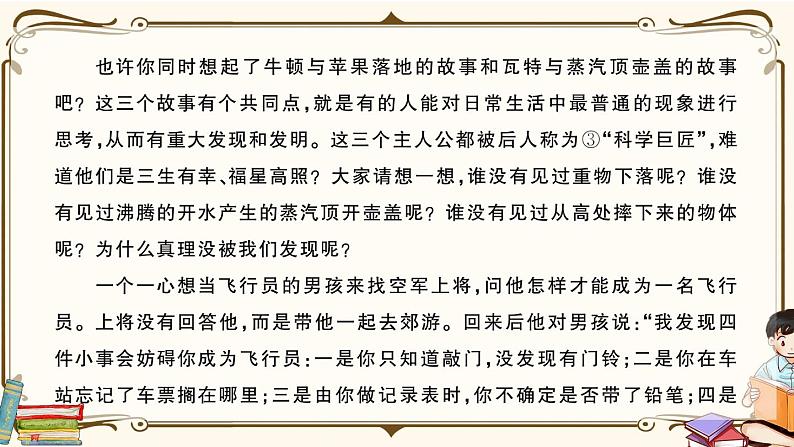 也许你同时想起了牛顿与苹果落地的故事和瓦特与蒸汽顶壶盖的故事吧？这三个故事有个共同点，就是有的人能对日常生活中最普通的现象进行思考，从而有重大发现和发明。这三个主人公都被后人称为③“科学巨匠”，难道他们是三生有幸、福星高照？大家请想一想，谁没有见过重物下落呢？谁没有见过沸腾的开水产生的蒸汽顶开壶盖呢？谁没有见过从高处摔下来的物体呢？为什么真理没被我们发现呢？

一个一心想当飞行员的男孩来找空军上将，问他怎样才能成为一名飞行员。上将没有回答他，而是带他一起去郊游。回来后他对男孩说：“我发现四件小事会妨碍你成为飞行员：一是你只知道敲门，没发现有门铃；二是你在车站忘记了车票搁在哪里；三是由你做记录表时，你不确定是否带了铅笔；四是